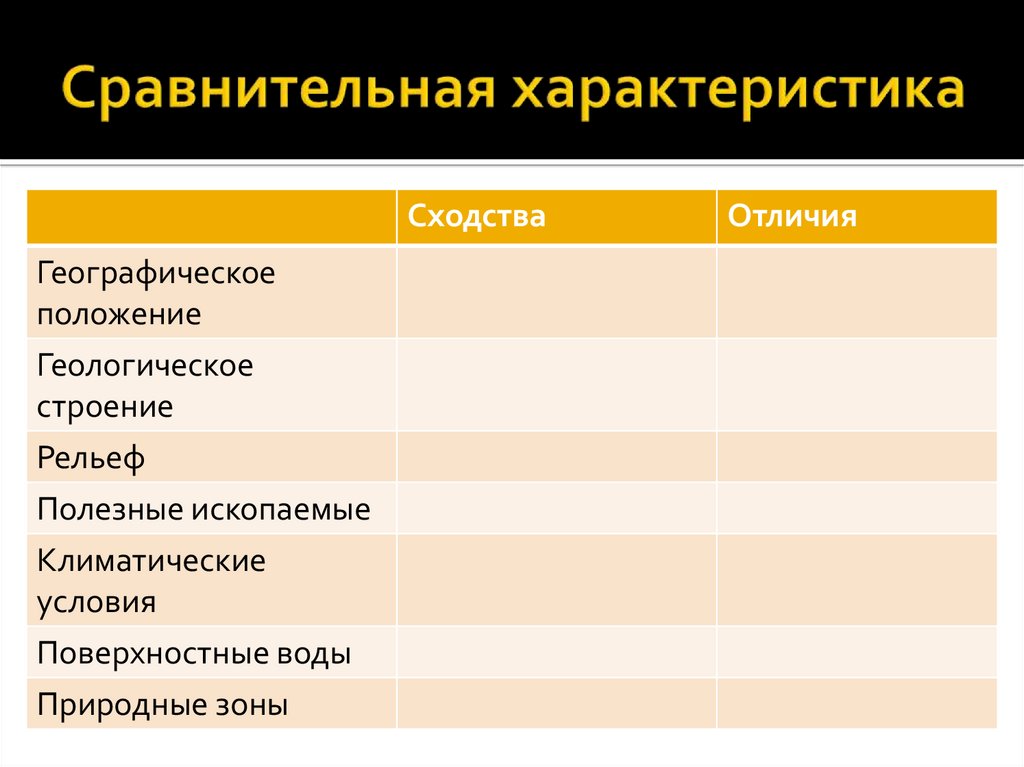 Сравнительная характеристика

|  | Сходства | Отличия |
|---|---|---|
| Географическое положение |  |  |
| Геологическое строение |  |  |
| Рельеф |  |  |
| Полезные ископаемые |  |  |
| Климатические условия |  |  |
| Поверхностные воды |  |  |
| Природные зоны |  |  |